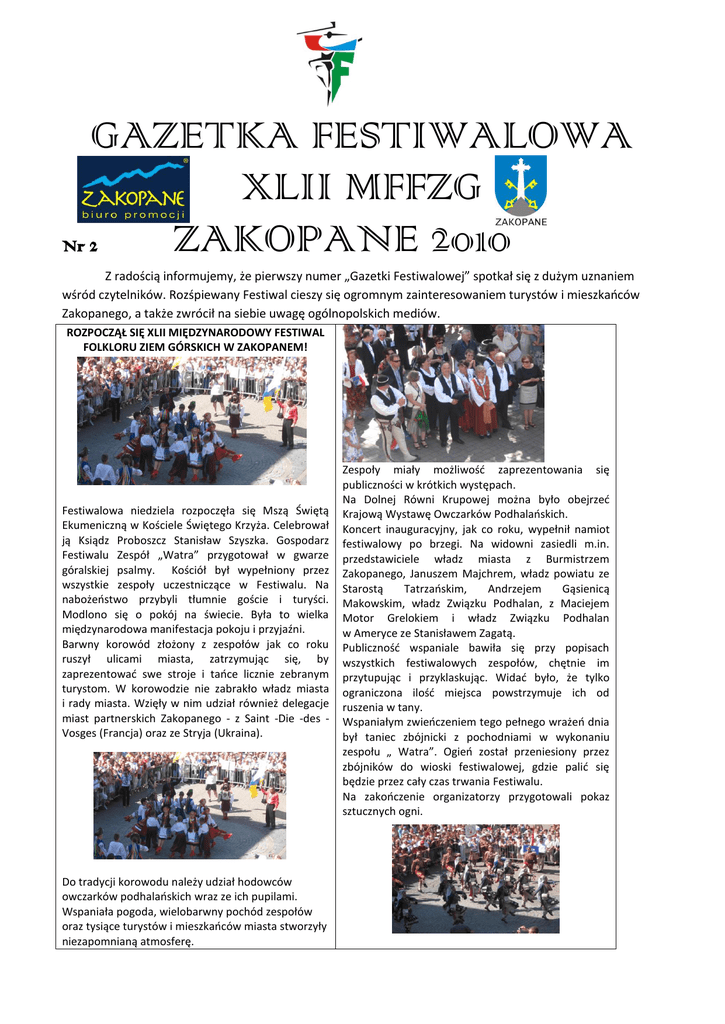 GAZETKA FESTIWALOWA

ZAKOPANE biuro promocji

XLII MFFZG

ZAKOPANE

Nr 2

ZAKOPANE 2010

Z radością informujemy, że pierwszy numer „Gazetki Festiwalowej" spotkał się z dużym uznaniem wśród czytelników. Rozśpiewany Festiwal cieszy się ogromnym zainteresowaniem turystów i mieszkańców Zakopanego, a także zwrócił na siebie uwagę ogólnopolskich mediów.

ROZPOCZĄŁ SIĘ XLII MIĘDZYNARODOWY FESTIWAL FOLKLORU ZIEM GÓRSKICH W ZAKOPANEM!

Festiwalowa niedziela rozpoczęła się Mszą Świętą Ekumeniczną w Kościele Świętego Krzyża. Celebrował ją Ksiądz Proboszcz Stanisław Szyszka. Gospodarz Festiwalu Zespół „Watra" przygotował w gwarze góralskiej psalmy. Kościół był wypełniony przez wszystkie zespoły uczestniczące w Festiwalu. Na nabożeństwo przybyli tłumnie goście i turyści. Modlono się o pokój na świecie. Była to wielka międzynarodowa manifestacja pokoju i przyjaźni.
Barwny korowód złożony z zespołów jak co roku ruszył ulicami miasta, zatrzymując się, by zaprezentować swe stroje i tańce licznie zebranym turystom. W korowodzie nie zabrakło władz miasta i rady miasta. Wzięły w nim udział również delegacje miast partnerskich Zakopanego - z Saint -Die -des - Vosges (Francja) oraz ze Stryja (Ukraina).

Do tradycji korowodu należy udział hodowców owczarków podhalańskich wraz ze ich pupilami. Wspaniała pogoda, wielobarwny pochód zespołów oraz tysiące turystów i mieszkańców miasta stworzyły niezapomnianą atmosferę.

Zespoły miały możliwość zaprezentowania się publiczności w krótkich występach.
Na Dolnej Równi Krupowej można było obejrzeć Krajową Wystawę Owczarków Podhalańskich.
Koncert inauguracyjny, jak co roku, wypełnił namiot festiwalowy po brzegi. Na widowni zasiedli m.in. przedstawiciele władz miasta z Burmistrzem Zakopanego, Januszem Majchrem, władz powiatu ze Starostą Tatrzańskim, Andrzejem Gąsienicą Makowskim, władz Związku Podhalan, z Maciejem Motor Grelokiem i władz Związku Podhalan w Ameryce ze Stanisławem Zagatą.
Publiczność wspaniale bawiła się przy popisach wszystkich festiwalowych zespołów, chętnie im przytupując i przyklaskując. Widać było, że tylko ograniczona ilość miejsca powstrzymuje ich od ruszenia w tany.
Wspaniałym zwieńczeniem tego pełnego wrażeń dnia był taniec zbójnicki z pochodniami w wykonaniu zespołu „ Watra". Ogień został przeniesiony przez zbójników do wioski festiwalowej, gdzie palić się będzie przez cały czas trwania Festiwalu.
Na zakończenie organizatorzy przygotowali pokaz sztucznych ogni.